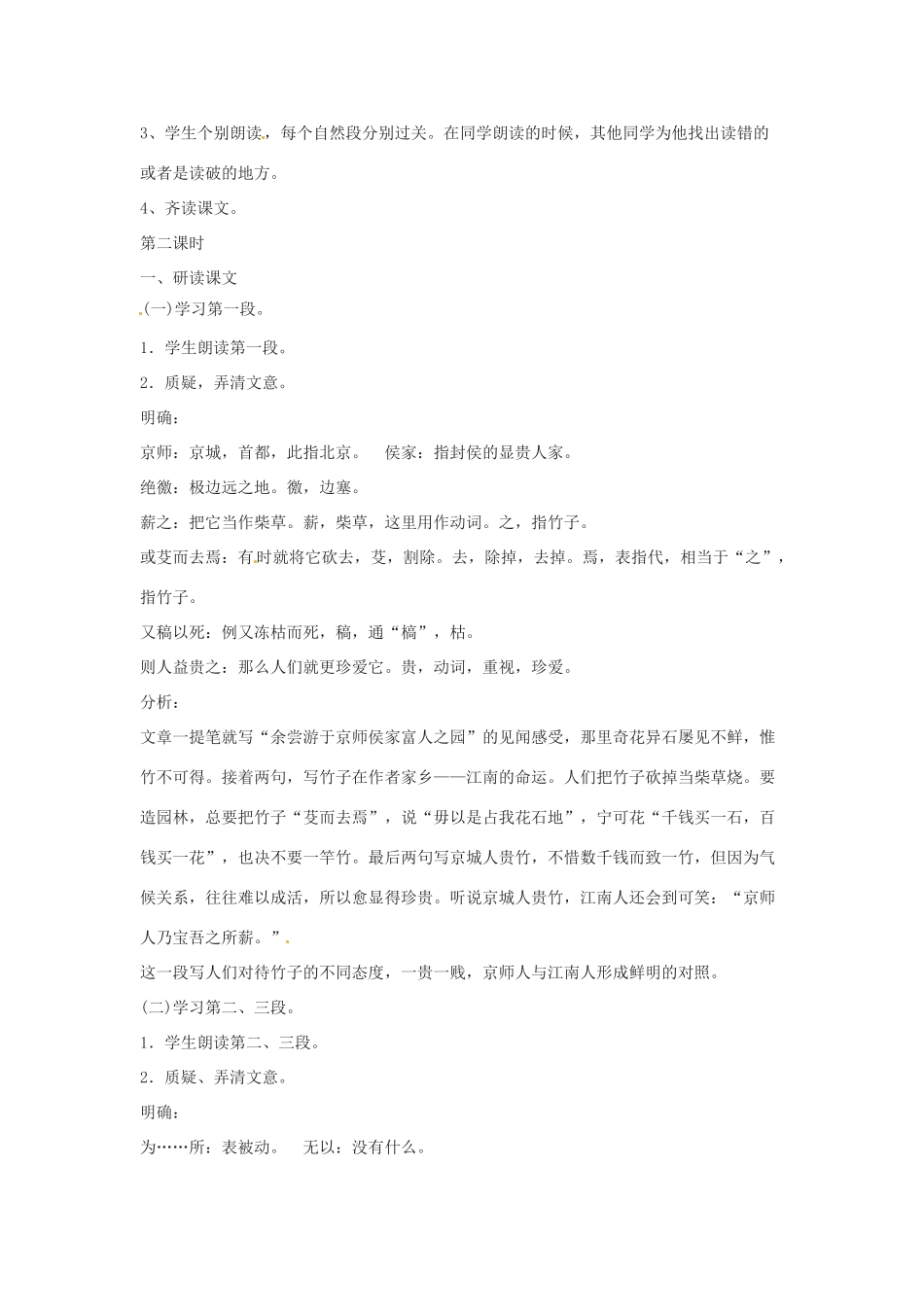 3、学生个别朗读，每个自然段分别过关。在同学朗读的时候，其他同学为他找出读错的或者是读破的地方。

4、齐读课文。

第二课时

一、研读课文

(一)学习第一段。

1．学生朗读第一段。

2．质疑，弄清文意。

明确：

京师：京城，首都，此指北京。　侯家：指封侯的显贵人家。

绝徼：极边远之地。徼，边塞。

薪之：把它当作柴草。薪，柴草，这里用作动词。之，指竹子。

或芟而去焉：有时就将它砍去，芟，割除。去，除掉，去掉。焉，表指代，相当于“之”，指竹子。

又稿以死：例又冻枯而死，稿，通“槁”，枯。

则人益贵之：那么人们就更珍爱它。贵，动词，重视，珍爱。

分析：

文章一提笔就写“余尝游于京师侯家富人之园”的见闻感受，那里奇花异石屡见不鲜，惟竹不可得。接着两句，写竹子在作者家乡——江南的命运。人们把竹子砍掉当柴草烧。要造园林，总要把竹子“芟而去焉”，说“毋以是占我花石地”，宁可花“千钱买一石，百钱买一花”，也决不要一竿竹。最后两句写京城人贵竹，不惜数千钱而致一竹，但因为气候关系，往往难以成活，所以愈显得珍贵。听说京城人贵竹，江南人还会到可笑：“京师人乃宝吾之所薪。”

这一段写人们对待竹子的不同态度，一贵一贱，京师人与江南人形成鲜明的对照。

(二)学习第二、三段。

1．学生朗读第二、三段。

2．质疑、弄清文意。

明确：

为……所：表被动。　无以：没有什么。